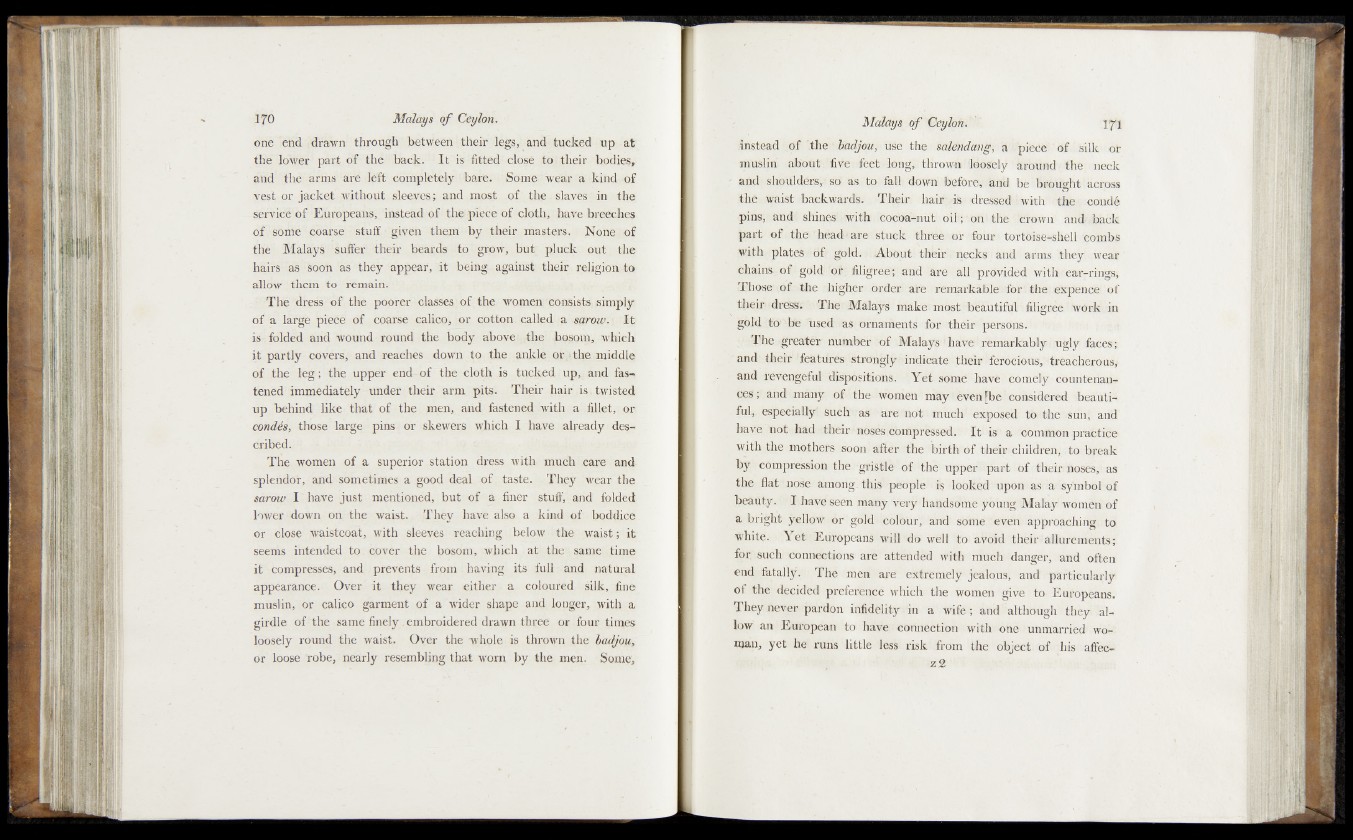 170 Malays of Ceylon.

one end drawn through between their legs, and tucked up at the lower part of the back. It is fitted close to their bodies, and the arms are left completely bare. Some wear a kind of vest or jacket without sleeves; and most of the slaves in the service of Europeans, instead of the piece of cloth, have breeches of some coarse stuff given them by their masters. None of the Malays suffer their beards to grow, but pluck out the hairs as soon as they appear, it being against their religion to allow them to remain.

The dress of the poorer classes of the women consists simply of a large piece of coarse calico, or cotton called a sarow. It is folded and wound round the body above the bosom, which it partly covers, and reaches down to the ankle or the middle of the leg; the upper end of the cloth is tucked up, and fastened immediately under their arm pits. Their hair is twisted up behind like that of the men, and fastened with a fillet, or condés, those large pins or skewers which I have already described.

The women of a superior station dress with much care and splendor, and sometimes a good deal of taste. They wear the sarow I have just mentioned, but of a finer stuff, and folded lower down on the waist. They have also a kind of boddice or close waistcoat, with sleeves reaching below the waist; it seems intended to cover the bosom, which at the same time it compresses, and prevents from having its full and natural appearance. Over it they wear either a coloured silk, fine muslin, or calico garment of a wider shape and longer, with a girdle of the same finely embroidered drawn three or four times loosely round the waist. Over the whole is thrown the badjou, or loose robe, nearly resembling that worn by the men. Some,

Malays of Ceylon. 171

instead of the badjou, use the salendang, a piece of silk or muslin about five feet long, thrown loosely around the neck and shoulders, so as to fall down before, and be brought across the waist backwards. Their hair is dressed with the condé pins, and shines with cocoa-nut oil; on the crown and back part of the head are stuck three or four tortoise-shell combs with plates of gold. About their necks and arms they wear chains of gold or filigree; and are all provided with ear-rings, Those of the higher order are remarkable for the expence of their dress. The Malays make most beautiful filigree work in gold to be used as ornaments for their persons.

The greater number of Malays have remarkably ugly faces; and their features strongly indicate their ferocious, treacherous, and revengeful dispositions. Yet some have comely countenances; and many of the women may even be considered beautiful, especially such as are not much exposed to the sun, and have not had their noses compressed. It is a common practice with the mothers soon after the birth of their children, to break by compression the gristle of the upper part of their noses, as the flat nose among this people is looked upon as a symbol of beauty. I have seen many very handsome young Malay women of a bright yellow or gold colour, and some even approaching to white. Yet Europeans will do well to avoid their allurements; for such connections are attended with much danger, and often end fatally. The men are extremely jealous, and particularly of the decided preference which the women give to Europeans. They never pardon infidelity in a wife; and although they allow an European to have connection with one unmarried woman, yet he runs little less risk from the object of his affec-

z 2